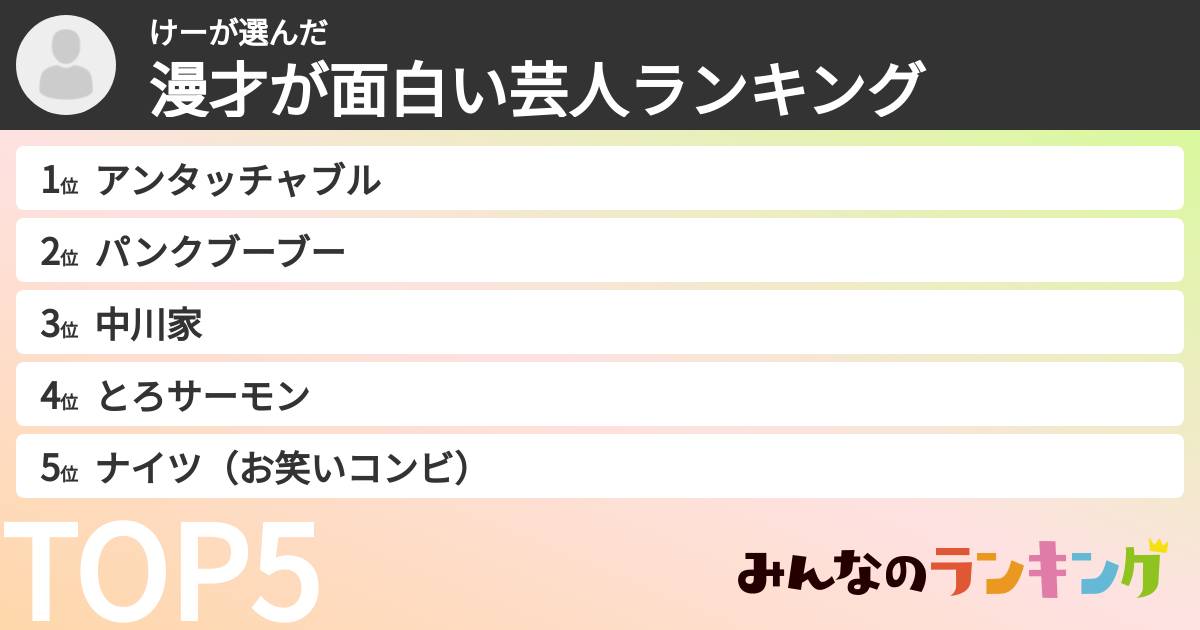 けーが選んだ
漫才が面白い芸人ランキング

1位 アンタッチャブル
2位 パンクブーブー
3位 中川家
4位 とろサーモン
5位 ナイツ（お笑いコンビ）

TOP5

みんなのランキング